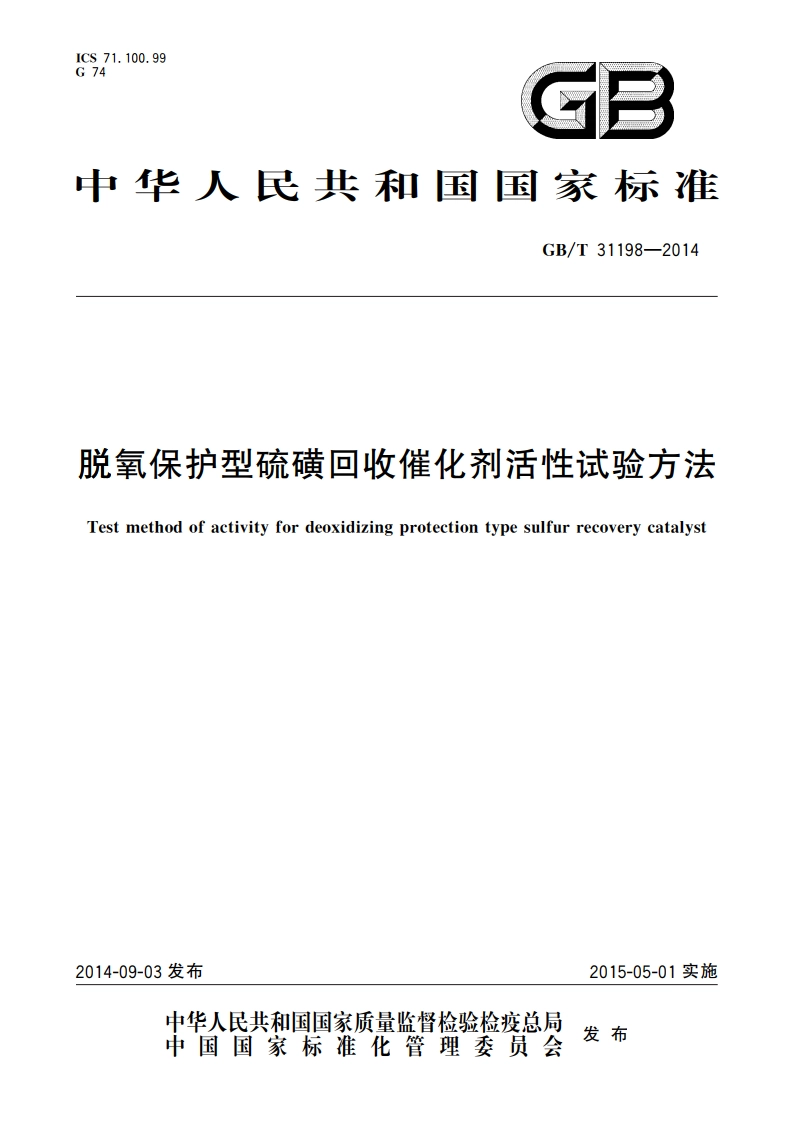 ICS 71.100.99
G 74

GB

中华人民共和国国家标准

GB/T 31198—2014

脱氧保护型硫磺回收催化剂活性试验方法

Test method of activity for deoxidizing protection type sulfur recovery catalyst

2014-09-03 发布

2015-05-01 实施

中华人民共和国国家质量监督检验检疫总局
中国国家标准化管理委员会
发布